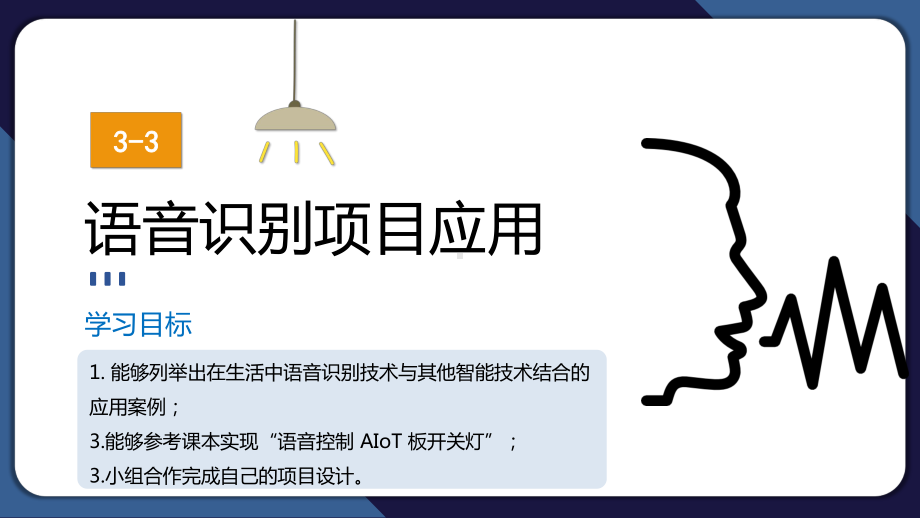 3-3

语音识别项目应用

学习目标

1. 能够列举出在生活中语音识别技术与其他智能技术结合的应用案例；

3.能够参考课本实现“语音控制 AIoT 板开关灯”；

3.小组合作完成自己的项目设计。